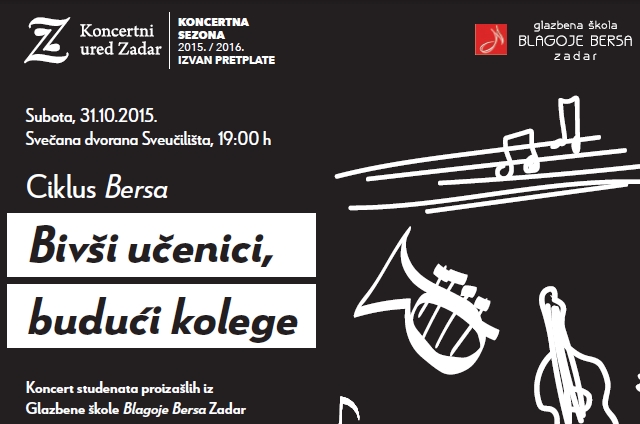 Koncertni
ured Zadar

KONCERTNA
SEZONA
2015. / 2016.
IZVAN PRETPLATE

glazbena škola
BLAGOJE BERSA
zadar

Subota, 31.10.2015.
Svečana dvorana Sveučilišta, 19:00 h

Ciklus Bersa

Bivši učenici,
budući kolege

Koncert studenata proizašlih iz Glazbene škole Blagoje Bersa Zadar